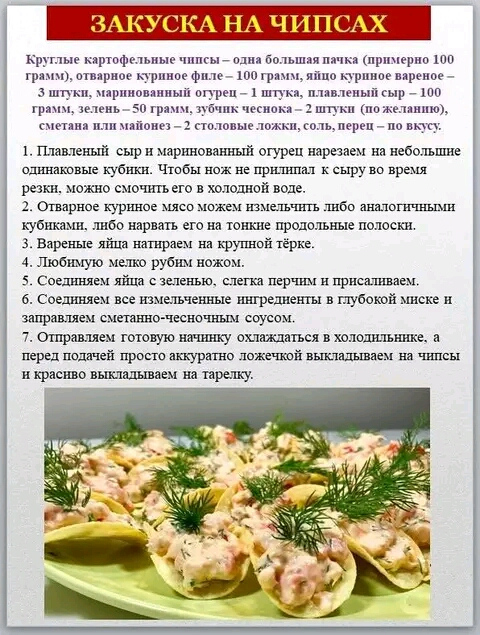 ЗАКУСКА НА ЧИПСАХ

Круглые картофельные чипсы – одна большая пачка (примерно 100 грамм), отварное куриное филе – 100 грамм, яйцо куриное вареное – 3 штуки, маринованный огурец – 1 штука, плавленый сыр – 100 грамм, зелень – 50 грамм, зубчик чеснока – 2 штуки (по желанию), сметана или майонез – 2 столовые ложки, соль, перец – по вкусу.

1. Плавленый сыр и маринованный огурец нарезаем на небольшие одинаковые кубики. Чтобы нож не прилипал к сыру во время резки, можно смочить его в холодной воде.
2. Отварное куриное мясо можем измельчить либо аналогичными кубиками, либо нарвать его на тонкие продольные полоски.
3. Вареные яйца натираем на крупной тёрке.
4. Любимую мелко рубим ножом.
5. Соединяем яйца с зеленью, слегка перчим и присаливаем.
6. Соединяем все измельченные ингредиенты в глубокой миске и заправляем сметанно-чесночным соусом.
7. Отправляем готовую начинку охлаждаться в холодильнике, а перед подачей просто аккуратно ложечкой выкладываем на чипсы и красиво выкладываем на тарелку.